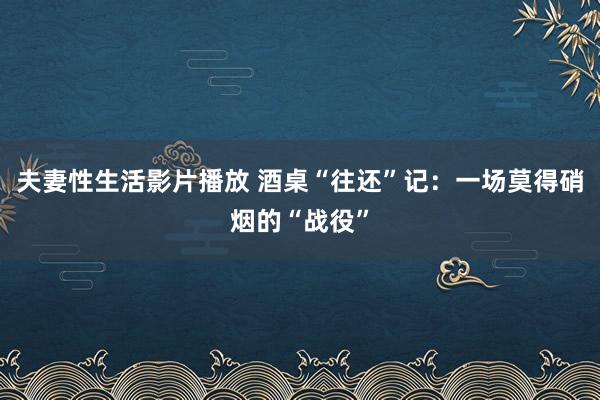 夫妻性生活影片播放 酒桌“往还”记：一场莫得硝烟的“战役”